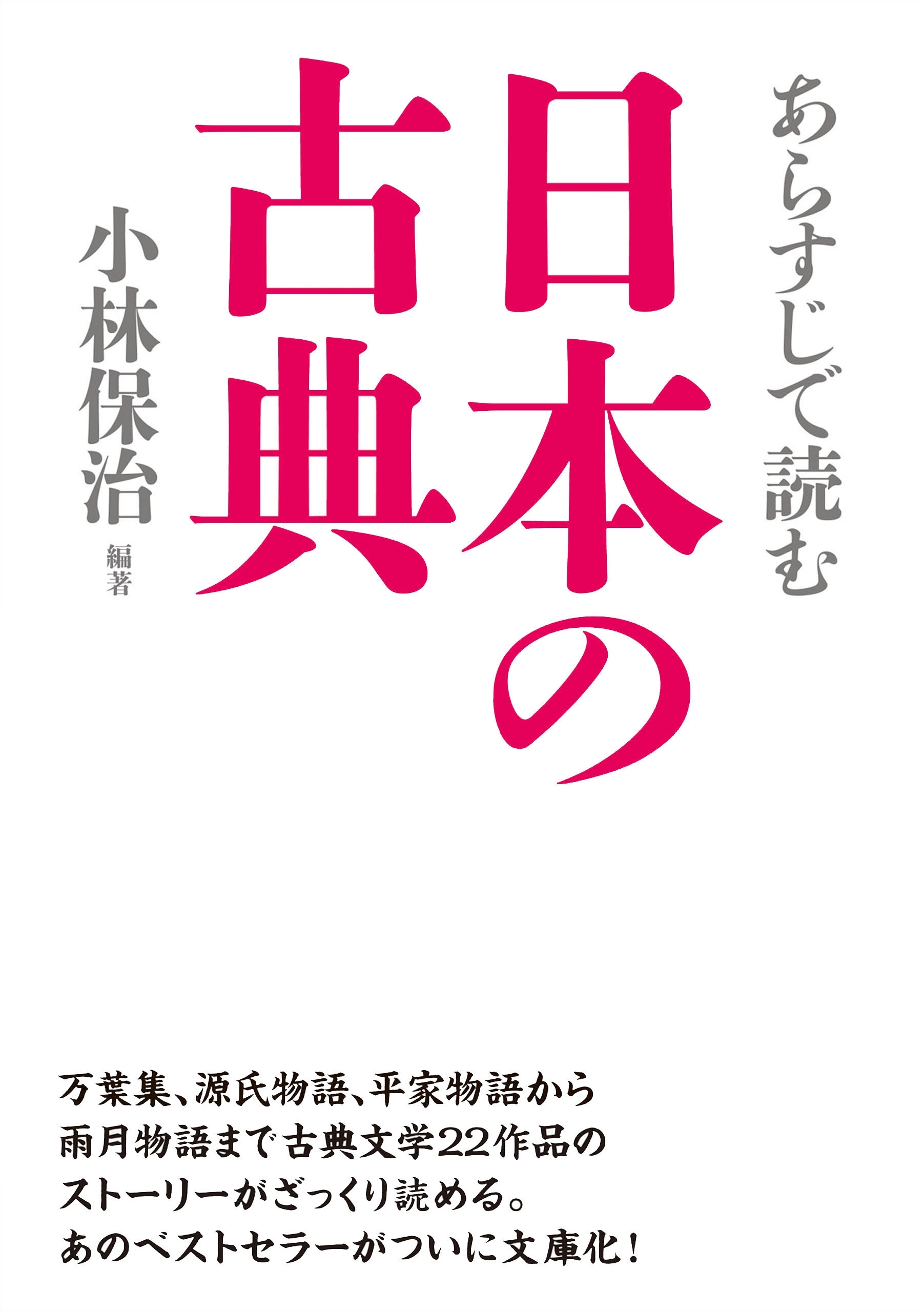 あらすじで読む
日本の古典
小林保治 編著

万葉集、源氏物語、平家物語から
雨月物語まで古典文学22作品の
ストーリーがざっくり読める。
あのベストセラーがついに文庫化！